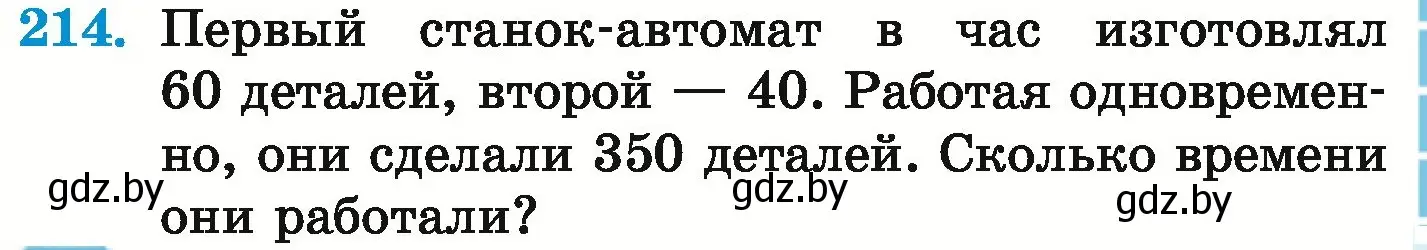 214. Первый станок-автомат в час изготовлял 60 деталей, второй — 40. Работая одновременно, они сделали 350 деталей. Сколько времени они работали?

gdz.by gdz.by gdz.by